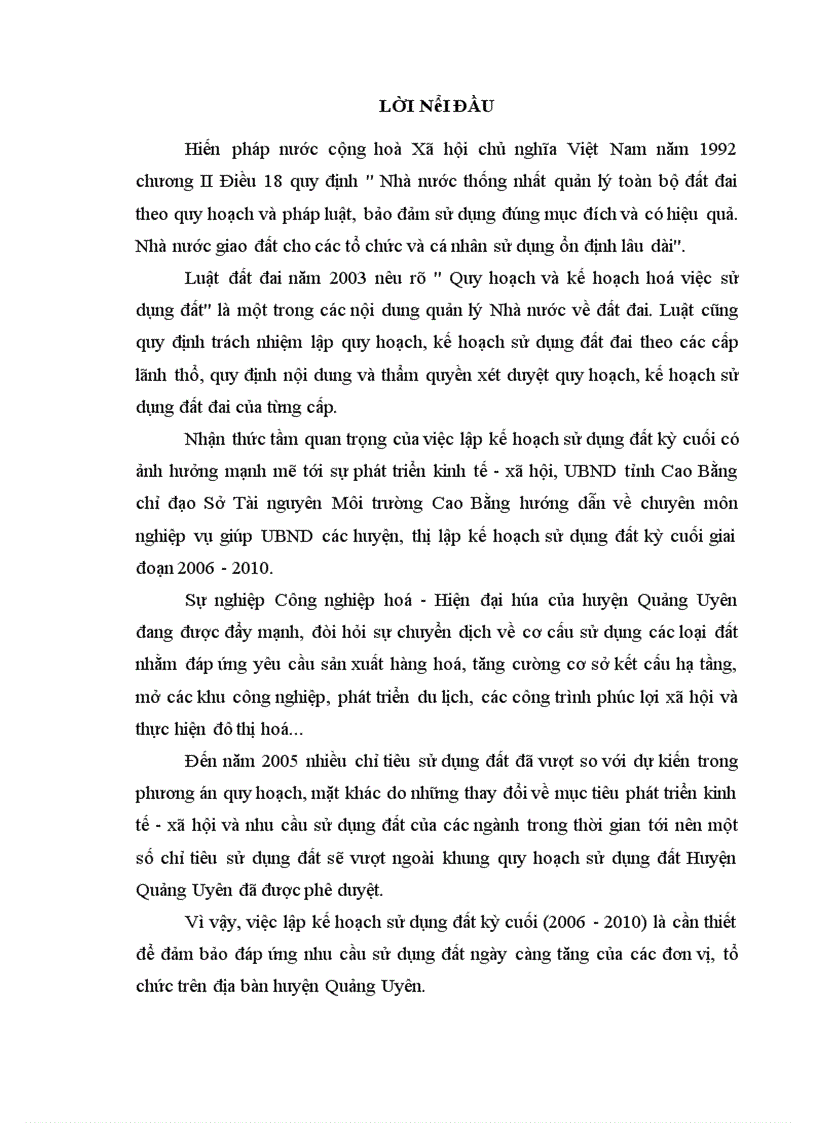 LỜI NỂI ĐẦU

Hiến pháp nước cộng hoà Xã hội chủ nghĩa Việt Nam năm 1992 chương II Điều 18 quy định " Nhà nước thống nhất quản lý toàn bộ đất đai theo quy hoạch và pháp luật, bảo đảm sử dụng đúng mục đích và có hiệu quả. Nhà nước giao đất cho các tổ chức và cá nhân sử dụng ổn định lâu dài".

Luật đất đai năm 2003 nêu rõ " Quy hoạch và kế hoạch hoá việc sử dụng đất" là một trong các nội dung quản lý Nhà nước về đất đai. Luật cũng quy định trách nhiệm lập quy hoạch, kế hoạch sử dụng đất đai theo các cấp lãnh thổ, quy định nội dung và thẩm quyền xét duyệt quy hoạch, kế hoạch sử dụng đất đai của từng cấp.

Nhận thức tầm quan trọng của việc lập kế hoạch sử dụng đất kỳ cuối có ảnh hưởng mạnh mẽ tới sự phát triển kinh tế - xã hội, UBND tỉnh Cao Bằng chỉ đạo Sở Tài nguyên Môi trường Cao Bằng hướng dẫn về chuyên môn nghiệp vụ giúp UBND các huyện, thị lập kế hoạch sử dụng đất kỳ cuối giai đoạn 2006 - 2010.

Sự nghiệp Công nghiệp hoá - Hiện đại húa của huyện Quảng Uyên đang được đẩy mạnh, đòi hỏi sự chuyển dịch về cơ cấu sử dụng các loại đất nhằm đáp ứng yêu cầu sản xuất hàng hoá, tăng cường cơ sở kết cấu hạ tầng, mở các khu công nghiệp, phát triển du lịch, các công trình phúc lợi xã hội và thực hiện đô thị hoá...

Đến năm 2005 nhiều chỉ tiêu sử dụng đất đã vượt so với dự kiến trong phương án quy hoạch, mặt khác do những thay đổi về mục tiêu phát triển kinh tế - xã hội và nhu cầu sử dụng đất của các ngành trong thời gian tới nên một số chỉ tiêu sử dụng đất sẽ vượt ngoài khung quy hoạch sử dụng đất Huyện Quảng Uyên đã được phê duyệt.

Vì vậy, việc lập kế hoạch sử dụng đất kỳ cuối (2006 - 2010) là cần thiết để đảm bảo đáp ứng nhu cầu sử dụng đất ngày càng tăng của các đơn vị, tổ chức trên địa bàn huyện Quảng Uyên.